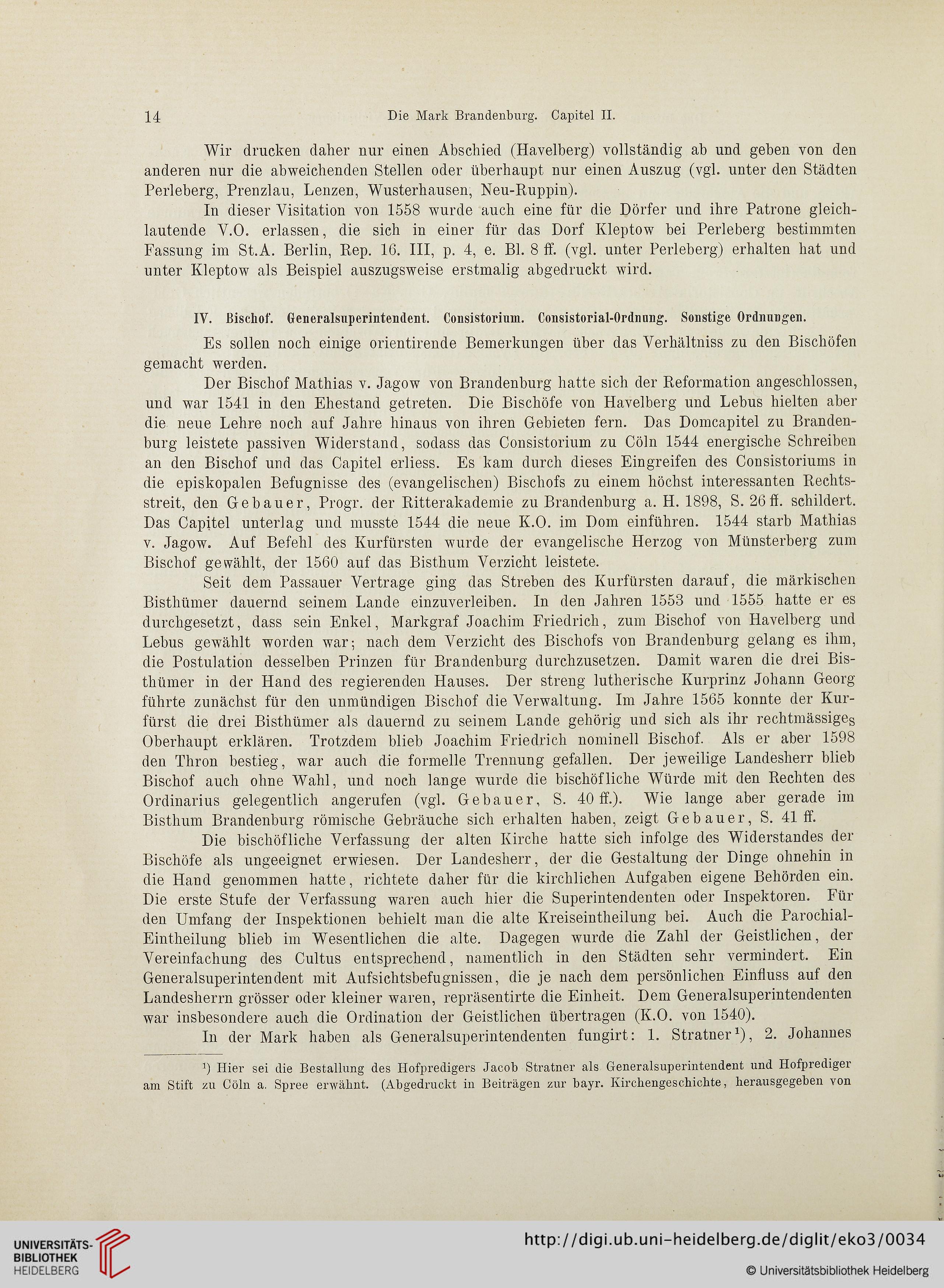 14 Die Mark Brandenburg. Capitel II.

Wir drucken daher nur einen Abschied (Havelberg) vollständig ab und geben von den anderen nur die abweichenden Stellen oder überhaupt nur einen Auszug (vgl. unter den Städten Perleberg, Prenzlau, Lenzen, Wusterhausen, Neu-Ruppin).

In dieser Visitation von 1558 wurde auch eine für die Dörfer und ihre Patrone gleichlautende V.O. erlassen, die sich in einer für das Dorf Kleptow bei Perleberg bestimmten Fassung im St.A. Berlin, Rep. 16. III, p. 4, e. Bl. 8 ff. (vgl. unter Perleberg) erhalten hat und unter Kleptow als Beispiel auszugsweise erstmalig abgedruckt wird.

IV. Bischof. Generalsuperintendent. Consistorium. Consistorial-Ordnung. Sonstige Ordnungen.

Es sollen noch einige orientirende Bemerkungen über das Verhältniss zu den Bischöfen gemacht werden.

Der Bischof Mathias v. Jagow von Brandenburg hatte sich der Reformation angeschlossen, und war 1541 in den Ehestand getreten. Die Bischöfe von Havelberg und Lebus hielten aber die neue Lehre noch auf Jahre hinaus von ihren Gebieten fern. Das Domcapitel zu Brandenburg leistete passiven Widerstand, sodass das Consistorium zu Cöln 1544 energische Schreiben an den Bischof und das Capitel erliess. Es kam durch dieses Eingreifen des Consistoriums in die episkopalen Befugnisse des (evangelischen) Bischofs zu einem höchst interessanten Rechtsstreit, den Gebauer, Progr. der Ritterakademie zu Brandenburg a. H. 1898, S. 26 ff. schildert. Das Capitel unterlag und musste 1544 die neue K.O. im Dom einführen. 1544 starb Mathias v. Jagow. Auf Befehl des Kurfürsten wurde der evangelische Herzog von Münsterberg zum Bischof gewählt, der 1560 auf das Bisthum Verzicht leistete.

Seit dem Passauer Vertrage ging das Streben des Kurfürsten darauf, die märkischen Bisthümer dauernd seinem Lande einzuverleiben. In den Jahren 1553 und 1555 hatte er es durchgesetzt, dass sein Enkel, Markgraf Joachim Friedrich, zum Bischof von Havelberg und Lebus gewählt worden war; nach dem Verzicht des Bischofs von Brandenburg gelang es ihm, die Postulation desselben Prinzen für Brandenburg durchzusetzen. Damit waren die drei Bisthümer in der Hand des regierenden Hauses. Der streng lutherische Kurprinz Johann Georg führte zunächst für den unmündigen Bischof die Verwaltung. Im Jahre 1565 konnte der Kurfürst die drei Bisthümer als dauernd zu seinem Lande gehörig und sich als ihr rechtmässiges Oberhaupt erklären. Trotzdem blieb Joachim Friedrich nominell Bischof. Als er aber 1598 den Thron bestieg, war auch die formelle Trennung gefallen. Der jeweilige Landesherr blieb Bischof auch ohne Wahl, und noch lange wurde die bischöfliche Würde mit den Rechten des Ordinarius gelegentlich angerufen (vgl. Gebauer, S. 40 ff.). Wie lange aber gerade im Bisthum Brandenburg römische Gebräuche sich erhalten haben, zeigt Gebauer, S. 41 ff.

Die bischöfliche Verfassung der alten Kirche hatte sich infolge des Widerstandes der Bischöfe als ungeeignet erwiesen. Der Landesherr, der die Gestaltung der Dinge ohnehin in die Hand genommen hatte, richtete daher für die kirchlichen Aufgaben eigene Behörden ein. Die erste Stufe der Verfassung waren auch hier die Superintendenten oder Inspektoren. Für den Umfang der Inspektionen behielt man die alte Kreiseintheilung bei. Auch die Parochial-Eintheilung blieb im Wesentlichen die alte. Dagegen wurde die Zahl der Geistlichen, der Vereinfachung des Cultus entsprechend, namentlich in den Städten sehr vermindert. Ein Generalsuperintendent mit Aufsichtsbefugnissen, die je nach dem persönlichen Einfluss auf den Landesherrn grösser oder kleiner waren, repräsentirte die Einheit. Dem Generalsuperintendenten war insbesondere auch die Ordination der Geistlichen übertragen (K.O. von 1540).

In der Mark haben als Generalsuperintendenten fungirt: 1. Stratner$^1$), 2. Johannes

$^1$) Hier sei die Bestallung des Hofpredigers Jacob Stratner als Generalsuperintendent und Hofprediger am Stift zu Cöln a. Spree erwähnt. (Abgedruckt in Beiträgen zur bayr. Kirchengeschichte, herausgegeben von

UNIVERSITÄTS-BIBLIOTHEK HEIDELBERG
http://digi.ub.uni-heidelberg.de/diglit/eko3/0034
© Universitätsbibliothek Heidelberg